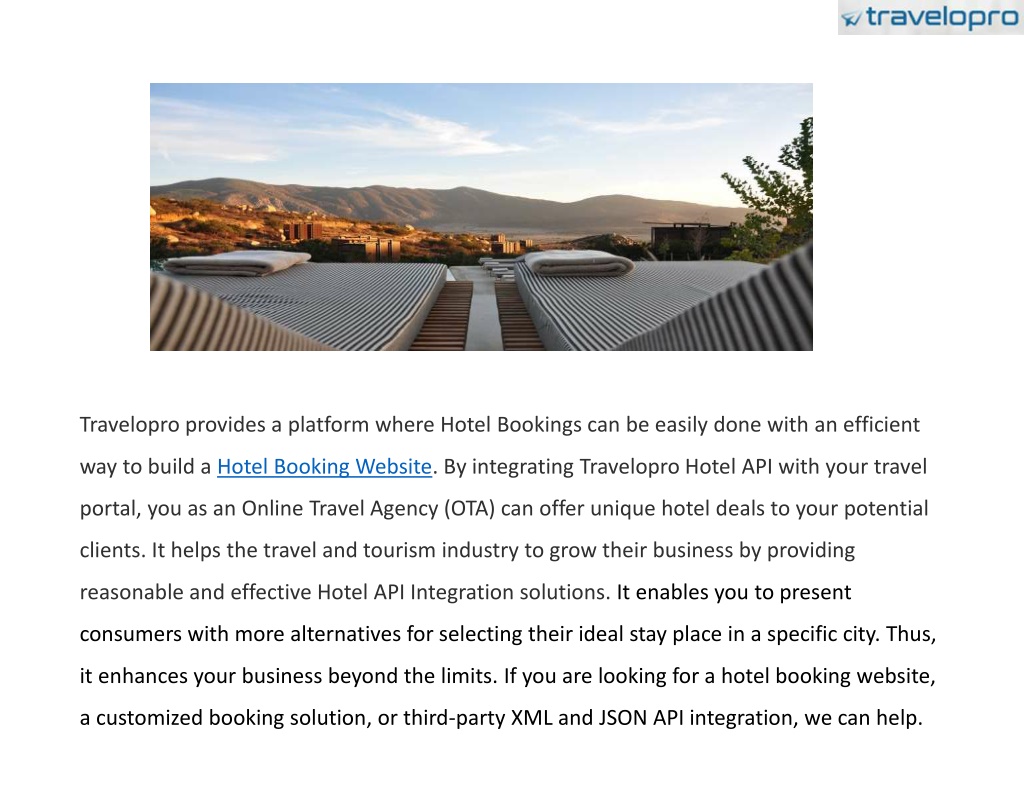 travelopro

Travelopro provides a platform where Hotel Bookings can be easily done with an efficient way to build a Hotel Booking Website. By integrating Travelopro Hotel API with your travel portal, you as an Online Travel Agency (OTA) can offer unique hotel deals to your potential clients. It helps the travel and tourism industry to grow their business by providing reasonable and effective Hotel API Integration solutions. It enables you to present consumers with more alternatives for selecting their ideal stay place in a specific city. Thus, it enhances your business beyond the limits. If you are looking for a hotel booking website, a customized booking solution, or third-party XML and JSON API integration, we can help.